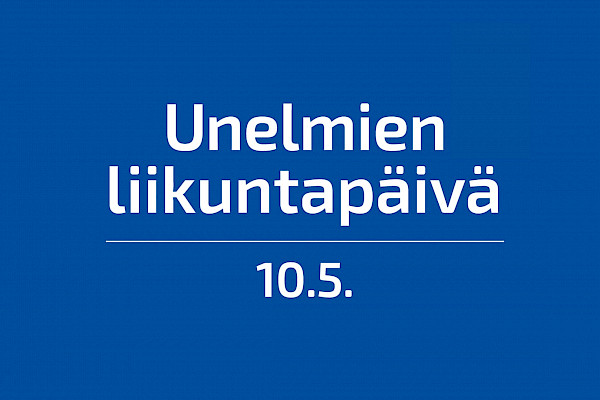 Unelmien liikuntapäivä

10.5.